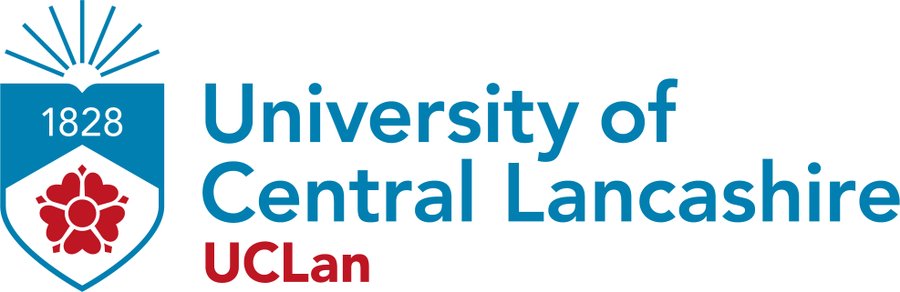 1828

University of Central Lancashire
UCLan